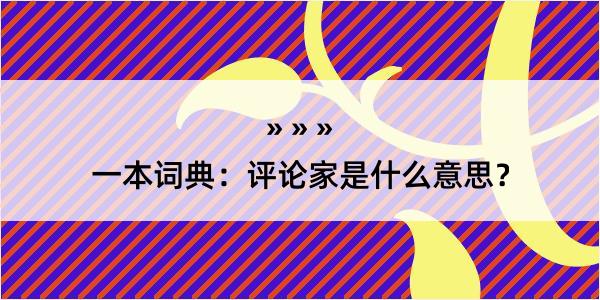 » » »

一本词典：评论家是什么意思？